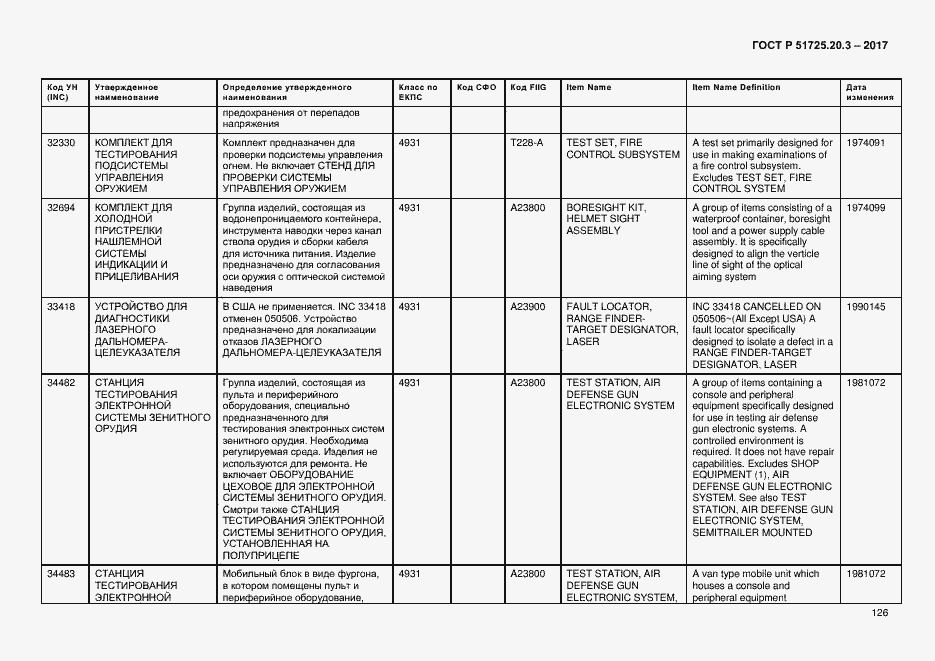 ГОСТ Р 51725.20.3 – 2017

| Код УН (INC) | Утвержденное наименование | Определение утвержденного наименования | Класс по ЕКПС | Код СФО | Код FIIG | Item Name | Item Name Definition | Дата изменения |
|---|---|---|---|---|---|---|---|---|
| | | предохранения от перепадов напряжения | | | | | | |
| 32330 | КОМПЛЕКТ ДЛЯ ТЕСТИРОВАНИЯ ПОДСИСТЕМЫ УПРАВЛЕНИЯ ОРУЖИЕМ | Комплект предназначен для проверки подсистемы управления огнем. Не включает СТЕНД ДЛЯ ПРОВЕРКИ СИСТЕМЫ УПРАВЛЕНИЯ ОРУЖИЕМ | 4931 | | T228-A | TEST SET, FIRE CONTROL SUBSYSTEM | A test set primarily designed for use in making examinations of a fire control subsystem. Excludes TEST SET, FIRE CONTROL SYSTEM | 1974091 |
| 32694 | КОМПЛЕКТ ДЛЯ ХОЛОДНОЙ ПРИСТРЕЛКИ НАШЛЕМНОЙ СИСТЕМЫ ИНДИКАЦИИ И ПРИЦЕЛИВАНИЯ | Группа изделий, состоящая из водонепроницаемого контейнера, инструмента наводки через канал ствола орудия и сборки кабеля для источника питания. Изделие предназначено для согласования оси оружия с оптической системой наведения | 4931 | | A23800 | BORESIGHT KIT, HELMET SIGHT ASSEMBLY | A group of items consisting of a waterproof container, boresight tool and a power supply cable assembly. It is specifically designed to align the verticle line of sight of the optical aiming system | 1974099 |
| 33418 | УСТРОЙСТВО ДЛЯ ДИАГНОСТИКИ ЛАЗЕРНОГО ДАЛЬНОМЕРА-ЦЕЛЕУКАЗАТЕЛЯ | В США не применяется. INC 33418 отменен 050506. Устройство предназначено для локализации отказов ЛАЗЕРНОГО ДАЛЬНОМЕРА-ЦЕЛЕУКАЗАТЕЛЯ | 4931 | | A23900 | FAULT LOCATOR, RANGE FINDER-TARGET DESIGNATOR, LASER | INC 33418 CANCELLED ON 050506~(All Except USA) A fault locator specifically designed to isolate a defect in a RANGE FINDER-TARGET DESIGNATOR, LASER | 1990145 |
| 34482 | СТАНЦИЯ ТЕСТИРОВАНИЯ ЭЛЕКТРОННОЙ СИСТЕМЫ ЗЕНИТНОГО ОРУДИЯ | Группа изделий, состоящая из пульта и периферийного оборудования, специально предназначенного для тестирования электронных систем зенитного орудия. Необходима регулируемая среда. Изделия не используются для ремонта. Не включает ОБОРУДОВАНИЕ ЦЕХОВОЕ ДЛЯ ЭЛЕКТРОННОЙ СИСТЕМЫ ЗЕНИТНОГО ОРУДИЯ. Смотри также СТАНЦИЯ ТЕСТИРОВАНИЯ ЭЛЕКТРОННОЙ СИСТЕМЫ ЗЕНИТНОГО ОРУДИЯ, УСТАНОВЛЕННАЯ НА ПОЛУПРИЦЕПЕ | 4931 | | A23800 | TEST STATION, AIR DEFENSE GUN ELECTRONIC SYSTEM | A group of items containing a console and peripheral equipment specifically designed for use in testing air defense gun electronic systems. A controlled environment is required. It does not have repair capabilities. Excludes SHOP EQUIPMENT (1), AIR DEFENSE GUN ELECTRONIC SYSTEM. See also TEST STATION, AIR DEFENSE GUN ELECTRONIC SYSTEM, SEMITRAILER MOUNTED | 1981072 |
| 34483 | СТАНЦИЯ ТЕСТИРОВАНИЯ ЭЛЕКТРОННОЙ | Мобильный блок в виде фургона, в котором помещены пульт и периферийное оборудование, | 4931 | | A23800 | TEST STATION, AIR DEFENSE GUN ELECTRONIC SYSTEM, | A van type mobile unit which houses a console and peripheral equipment | 1981072 |

126